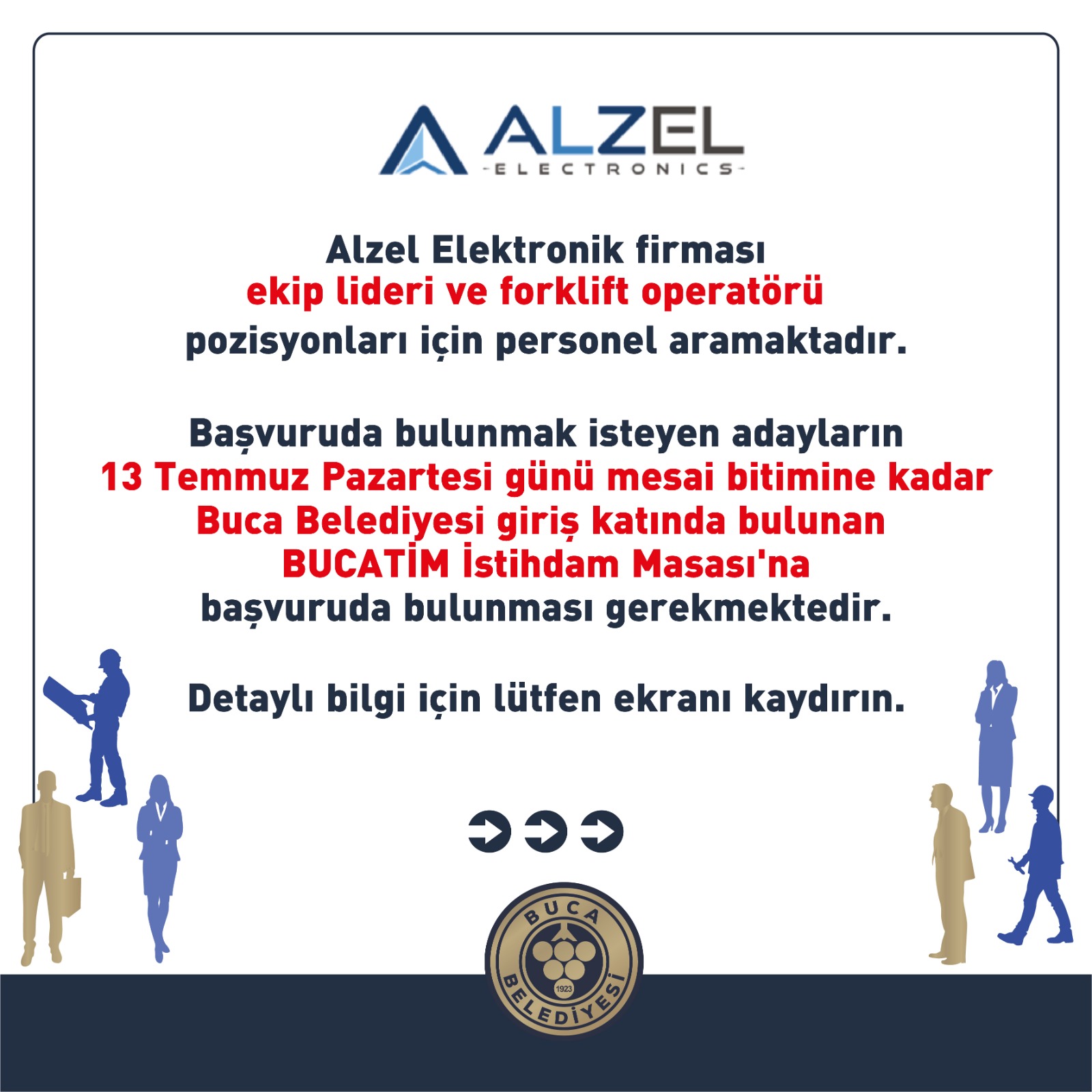 ALZEL
-ELECTRONICS-

Alzel Elektronik firması ekip lideri ve forklift operatörü pozisyonları için personel aramaktadır.

Başvuruda bulunmak isteyen adayların 13 Temmuz Pazartesi günü mesai bitimine kadar Buca Belediyesi giriş katında bulunan BUCATİM İstihdam Masası'na başvuruda bulunması gerekmektedir.

Detaylı bilgi için lütfen ekranı kaydırın.

BUCA
1923
BELEDİYESİ